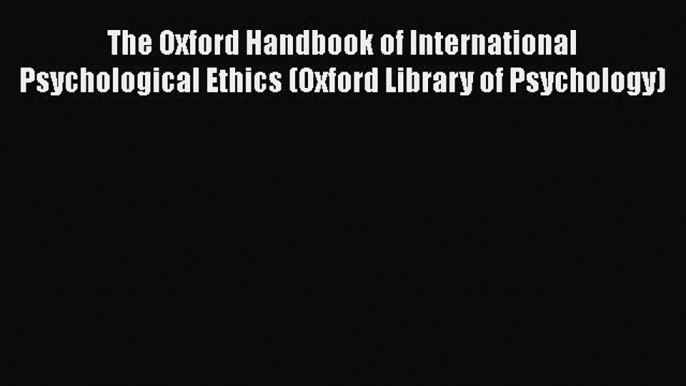 The Oxford Handbook of International Psychological Ethics (Oxford Library of Psychology)